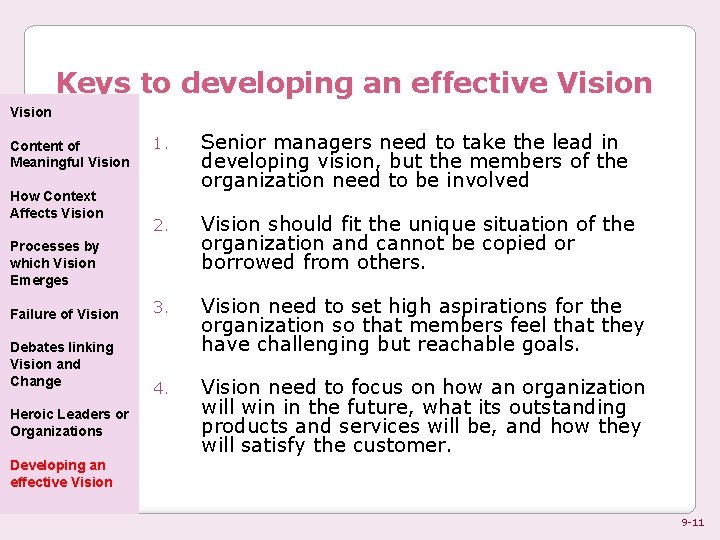 Keys to developing an effective Vision

Vision

Content of Meaningful Vision

How Context Affects Vision

Processes by which Vision Emerges

Failure of Vision

Debates linking Vision and Change

Heroic Leaders or Organizations

Developing an effective Vision

1. Senior managers need to take the lead in developing vision, but the members of the organization need to be involved

2. Vision should fit the unique situation of the organization and cannot be copied or borrowed from others.

3. Vision need to set high aspirations for the organization so that members feel that they have challenging but reachable goals.

4. Vision need to focus on how an organization will win in the future, what its outstanding products and services will be, and how they will satisfy the customer.

9-11